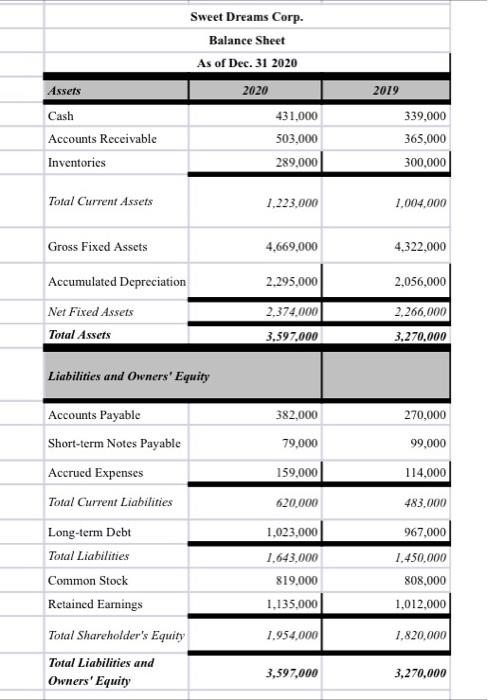 Sweet Dreams Corp.

Balance Sheet

As of Dec. 31 2020

| Assets | 2020 | 2019 |
|---|---|---|
| Cash | 431,000 | 339,000 |
| Accounts Receivable | 503,000 | 365,000 |
| Inventories | 289,000 | 300,000 |
| Total Current Assets | 1,223,000 | 1,004,000 |
| Gross Fixed Assets | 4,669,000 | 4,322,000 |
| Accumulated Depreciation | 2,295,000 | 2,056,000 |
| Net Fixed Assets | 2,374,000 | 2,266,000 |
| Total Assets | 3,597,000 | 3,270,000 |
| Liabilities and Owners' Equity | | |
| Accounts Payable | 382,000 | 270,000 |
| Short-term Notes Payable | 79,000 | 99,000 |
| Accrued Expenses | 159,000 | 114,000 |
| Total Current Liabilities | 620,000 | 483,000 |
| Long-term Debt | 1,023,000 | 967,000 |
| Total Liabilities | 1,643,000 | 1,450,000 |
| Common Stock | 819,000 | 808,000 |
| Retained Earnings | 1,135,000 | 1,012,000 |
| Total Shareholder's Equity | 1,954,000 | 1,820,000 |
| Total Liabilities and Owners' Equity | 3,597,000 | 3,270,000 |